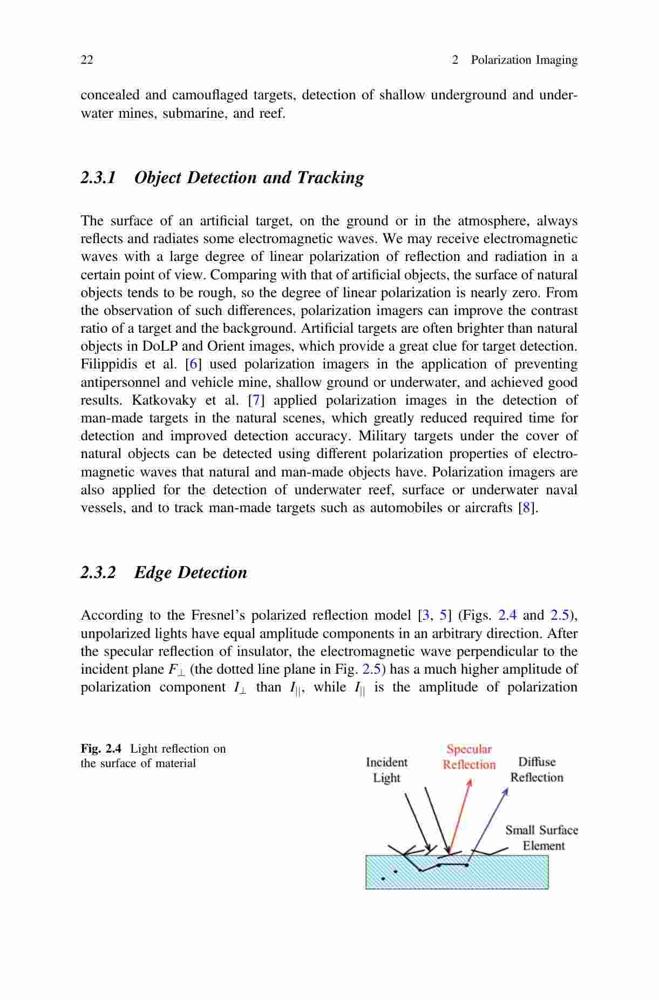 22 2 Polarization Imaging

concealed and camouflaged targets, detection of shallow underground and underwater mines, submarine, and reef.

2.3.1 Object Detection and Tracking

The surface of an artificial target, on the ground or in the atmosphere, always reflects and radiates some electromagnetic waves. We may receive electromagnetic waves with a large degree of linear polarization of reflection and radiation in a certain point of view. Comparing with that of artificial objects, the surface of natural objects tends to be rough, so the degree of linear polarization is nearly zero. From the observation of such differences, polarization imagers can improve the contrast ratio of a target and the background. Artificial targets are often brighter than natural objects in DoLP and Orient images, which provide a great clue for target detection. Filippidis et al. [6] used polarization imagers in the application of preventing antipersonnel and vehicle mine, shallow ground or underwater, and achieved good results. Katkovaky et al. [7] applied polarization images in the detection of man-made targets in the natural scenes, which greatly reduced required time for detection and improved detection accuracy. Military targets under the cover of natural objects can be detected using different polarization properties of electromagnetic waves that natural and man-made objects have. Polarization imagers are also applied for the detection of underwater reef, surface or underwater naval vessels, and to track man-made targets such as automobiles or aircrafts [8].

2.3.2 Edge Detection

According to the Fresnel's polarized reflection model [3, 5] (Figs. 2.4 and 2.5), unpolarized lights have equal amplitude components in an arbitrary direction. After the specular reflection of insulator, the electromagnetic wave perpendicular to the incident plane $F_{\perp}$ (the dotted line plane in Fig. 2.5) has a much higher amplitude of polarization component $I_{\perp}$ than $I_{||}$, while $I_{||}$ is the amplitude of polarization

Fig. 2.4 Light reflection on the surface of material

Incident Light

Specular Reflection

Diffuse Reflection

Small Surface Element